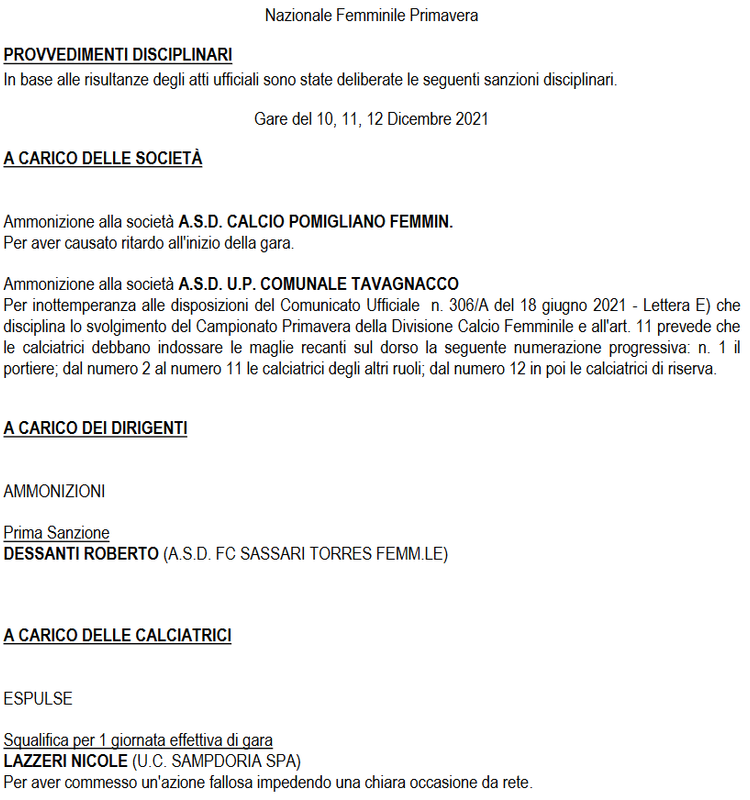 Nazionale Femminile Primavera

PROVVEDIMENTI DISCIPLINARI
In base alle risultanze degli atti ufficiali sono state deliberate le seguenti sanzioni disciplinari.

Gare del 10, 11, 12 Dicembre 2021

A CARICO DELLE SOCIETÀ

Ammonizione alla società A.S.D. CALCIO POMIGLIANO FEMMIN.
Per aver causato ritardo all'inizio della gara.

Ammonizione alla società A.S.D. U.P. COMUNALE TAVAGNACCO
Per inottemperanza alle disposizioni del Comunicato Ufficiale n. 306/A del 18 giugno 2021 - Lettera E) che disciplina lo svolgimento del Campionato Primavera della Divisione Calcio Femminile e all'art. 11 prevede che le calciatrici debbano indossare le maglie recanti sul dorso la seguente numerazione progressiva: n. 1 il portiere; dal numero 2 al numero 11 le calciatrici degli altri ruoli; dal numero 12 in poi le calciatrici di riserva.

A CARICO DEI DIRIGENTI

AMMONIZIONI

Prima Sanzione
DESSANTI ROBERTO (A.S.D. FC SASSARI TORRES FEMM.LE)

A CARICO DELLE CALCIATRICI

ESPULSE

Squalifica per 1 giornata effettiva di gara
LAZZERI NICOLE (U.C. SAMPDORIA SPA)
Per aver commesso un'azione fallosa impedendo una chiara occasione da rete.